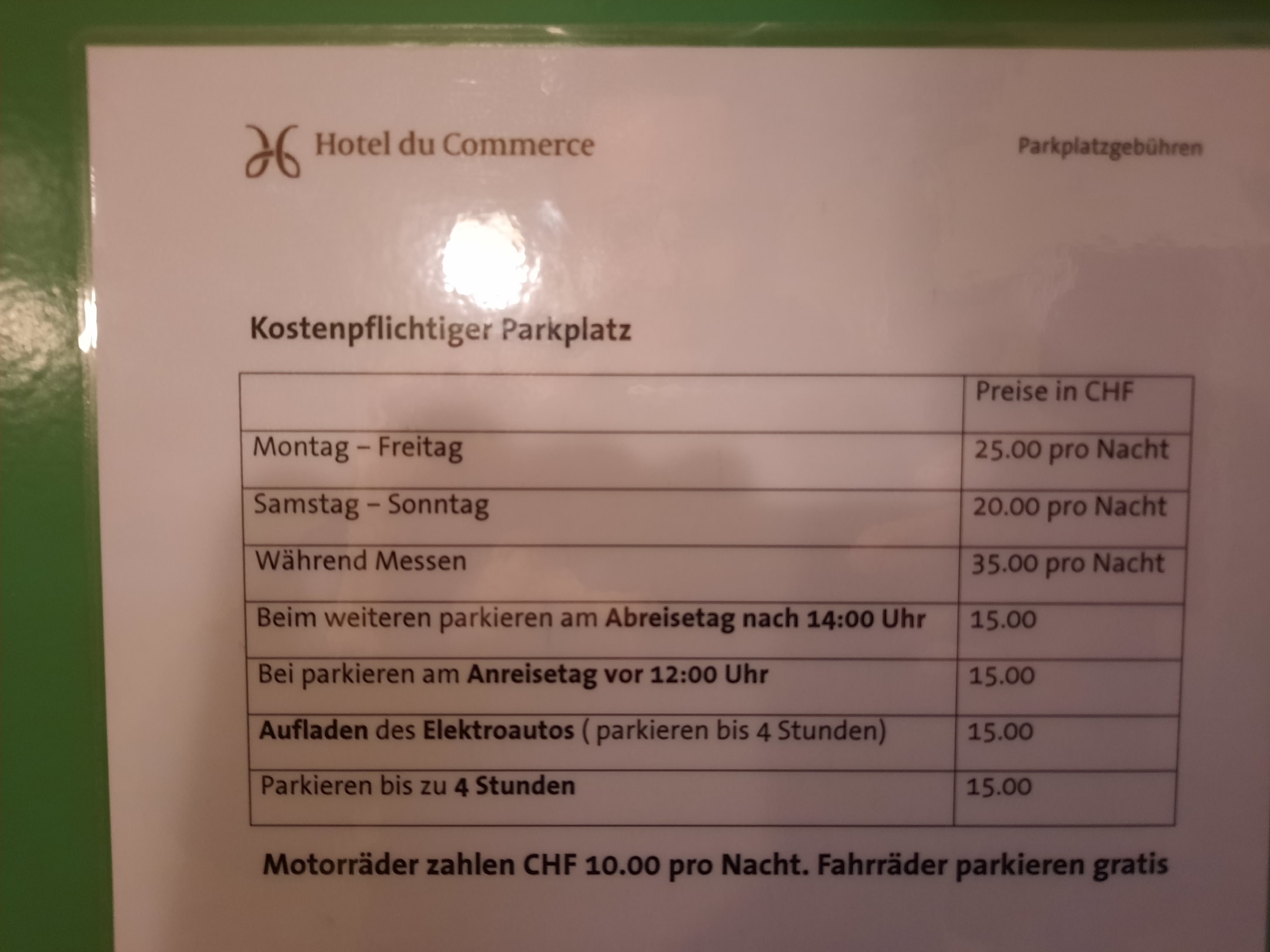 Hotel du Commerce

Parkplatzgebühren

Kostenpflichtiger Parkplatz

|  | Preise in CHF |
|---|---|
| Montag – Freitag | 25.00 pro Nacht |
| Samstag – Sonntag | 20.00 pro Nacht |
| Während Messen | 35.00 pro Nacht |
| Beim weiteren parkieren am Abreisetag nach 14:00 Uhr | 15.00 |
| Bei parkieren am Anreisetag vor 12:00 Uhr | 15.00 |
| Aufladen des Elektroautos ( parkieren bis 4 Stunden) | 15.00 |
| Parkieren bis zu 4 Stunden | 15.00 |

Motorräder zahlen CHF 10.00 pro Nacht. Fahrräder parkieren gratis